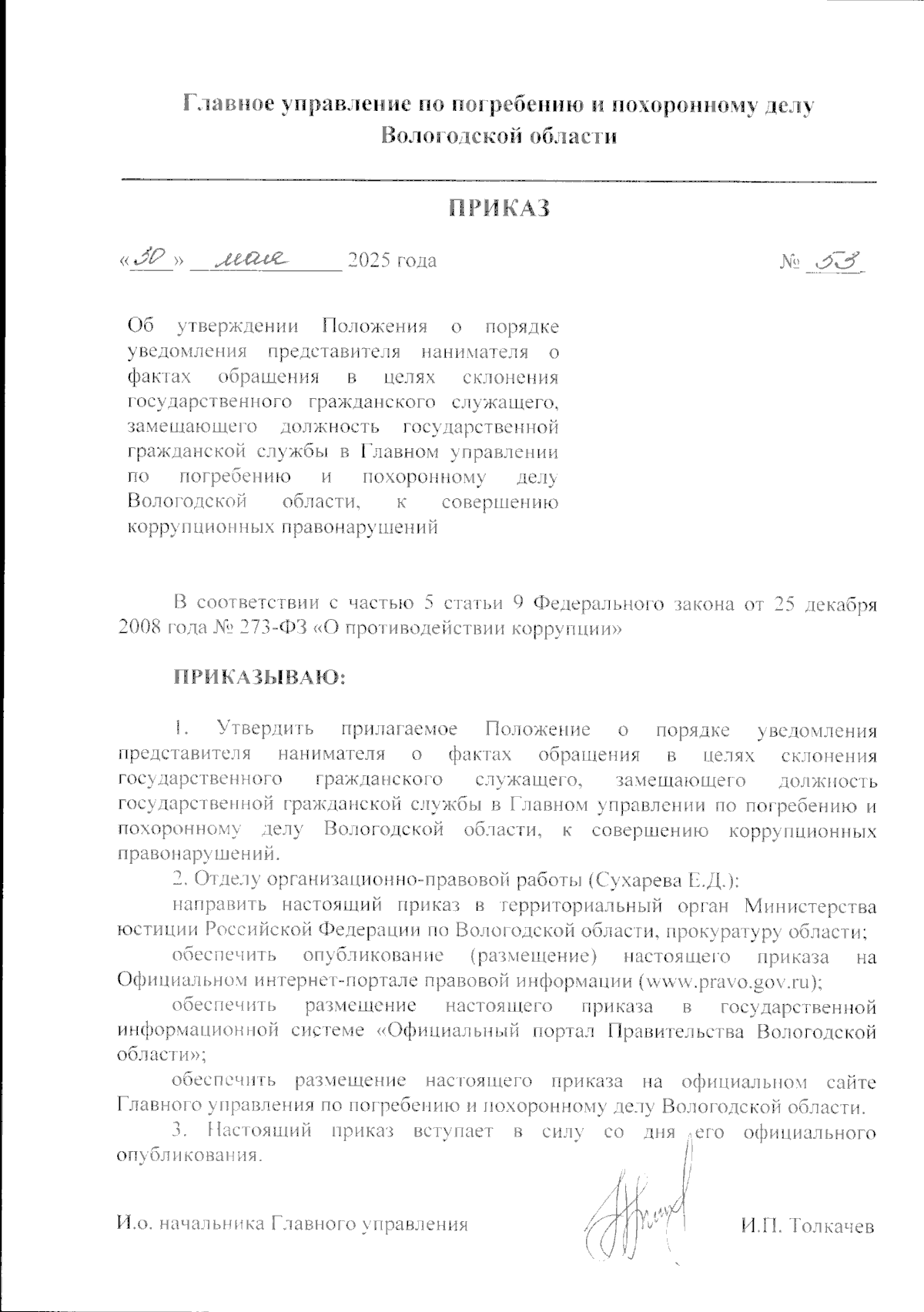 Главное управление по погребению и похоронному делу Вологодской области

ПРИКАЗ

«30» мая 2025 года № 53

Об утверждении Положения о порядке уведомления представителя нанимателя о фактах обращения в целях склонения государственного гражданского служащего, замещающего должность государственной гражданской службы в Главном управлении по погребению и похоронному делу Вологодской области, к совершению коррупционных правонарушений

В соответствии с частью 5 статьи 9 Федерального закона от 25 декабря 2008 года № 273-ФЗ «О противодействии коррупции»

ПРИКАЗЫВАЮ:

1. Утвердить прилагаемое Положение о порядке уведомления представителя нанимателя о фактах обращения в целях склонения государственного гражданского служащего, замещающего должность государственной гражданской службы в Главном управлении по погребению и похоронному делу Вологодской области, к совершению коррупционных правонарушений.

2. Отделу организационно-правовой работы (Сухарева Е.Д.):

направить настоящий приказ в территориальный орган Министерства юстиции Российской Федерации по Вологодской области, прокуратуру области;

обеспечить опубликование (размещение) настоящего приказа на Официальном интернет-портале правовой информации (www.pravo.gov.ru);

обеспечить размещение настоящего приказа в государственной информационной системе «Официальный портал Правительства Вологодской области»;

обеспечить размещение настоящего приказа на официальном сайте Главного управления по погребению и похоронному делу Вологодской области.

3. Настоящий приказ вступает в силу со дня его официального опубликования.

И.о. начальника Главного управления И.П. Толкачев